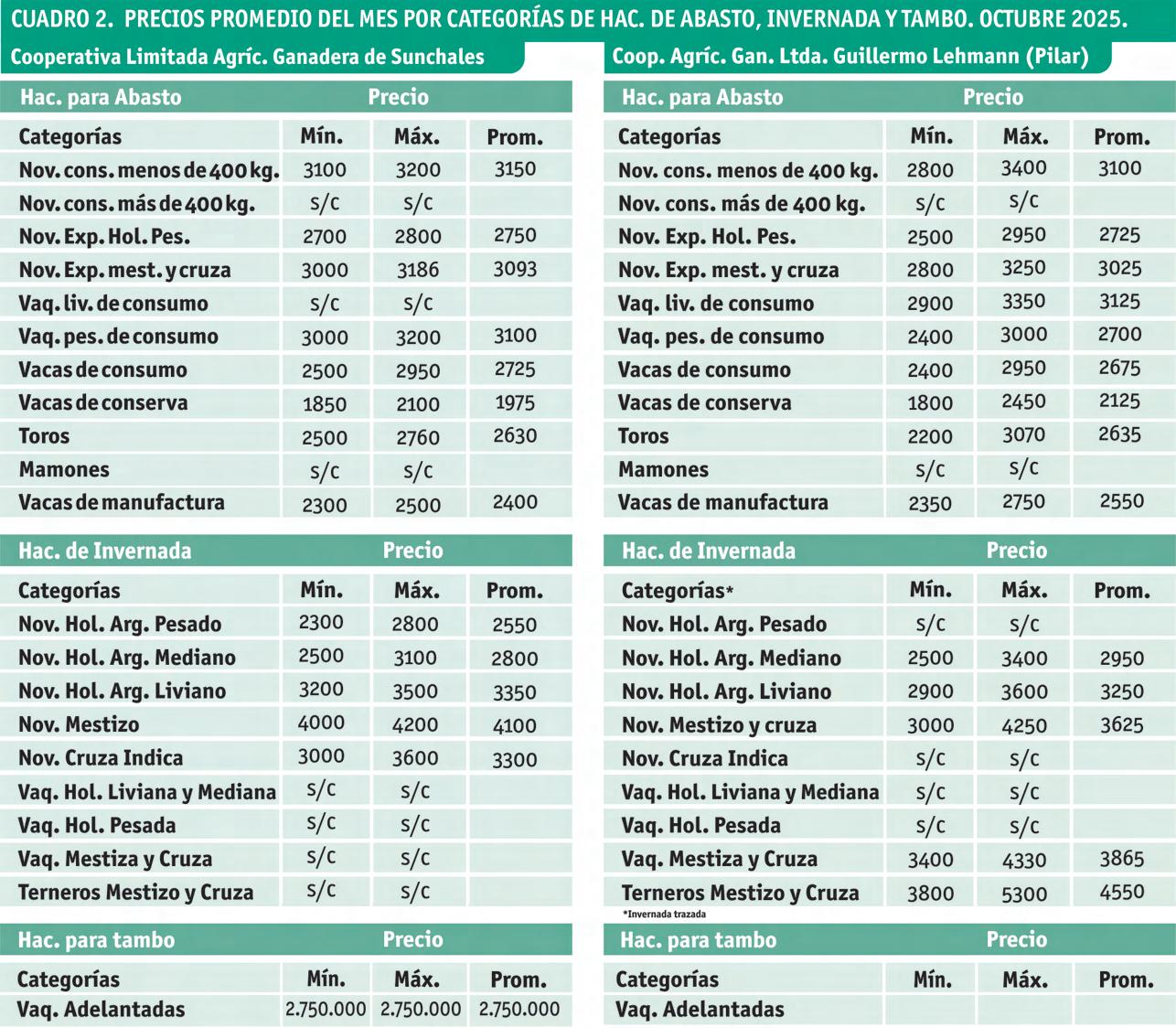 CUADRO 2. PRECIOS PROMEDIO DEL MES POR CATEGORÍAS DE HAC. DE ABASTO, INVERNADA Y TAMBO. OCTUBRE 2025.

Cooperativa Limitada Agríc. Ganadera de Sunchales

| Hac. para Abasto | Precio | | |
|---|---|---|---|
| Categorías | Mín. | Máx. | Prom. |
| Nov. cons. menos de 400 kg. | 3100 | 3200 | 3150 |
| Nov. cons. más de 400 kg. | s/c | s/c | |
| Nov. Exp. Hol. Pes. | 2700 | 2800 | 2750 |
| Nov. Exp. mest. y cruza | 3000 | 3186 | 3093 |
| Vaq. liv. de consumo | s/c | s/c | |
| Vaq. pes. de consumo | 3000 | 3200 | 3100 |
| Vacas de consumo | 2500 | 2950 | 2725 |
| Vacas de conserva | 1850 | 2100 | 1975 |
| Toros | 2500 | 2760 | 2630 |
| Mamones | s/c | s/c | |
| Vacas de manufactura | 2300 | 2500 | 2400 |

| Hac. de Invernada | Precio | | |
|---|---|---|---|
| Categorías | Mín. | Máx. | Prom. |
| Nov. Hol. Arg. Pesado | 2300 | 2800 | 2550 |
| Nov. Hol. Arg. Mediano | 2500 | 3100 | 2800 |
| Nov. Hol. Arg. Liviano | 3200 | 3500 | 3350 |
| Nov. Mestizo | 4000 | 4200 | 4100 |
| Nov. Cruza Indica | 3000 | 3600 | 3300 |
| Vaq. Hol. Liviana y Mediana | s/c | s/c | |
| Vaq. Hol. Pesada | s/c | s/c | |
| Vaq. Mestiza y Cruza | s/c | s/c | |
| Terneros Mestizo y Cruza | s/c | s/c | |

| Hac. para tambo | Precio | | |
|---|---|---|---|
| Categorías | Mín. | Máx. | Prom. |
| Vaq. Adelantadas | 2.750.000 | 2.750.000 | 2.750.000 |

Coop. Agríc. Gan. Ltda. Guillermo Lehmann (Pilar)

| Hac. para Abasto | Precio | | |
|---|---|---|---|
| Categorías | Mín. | Máx. | Prom. |
| Nov. cons. menos de 400 kg. | 2800 | 3400 | 3100 |
| Nov. cons. más de 400 kg. | s/c | s/c | |
| Nov. Exp. Hol. Pes. | 2500 | 2950 | 2725 |
| Nov. Exp. mest. y cruza | 2800 | 3250 | 3025 |
| Vaq. liv. de consumo | 2900 | 3350 | 3125 |
| Vaq. pes. de consumo | 2400 | 3000 | 2700 |
| Vacas de consumo | 2400 | 2950 | 2675 |
| Vacas de conserva | 1800 | 2450 | 2125 |
| Toros | 2200 | 3070 | 2635 |
| Mamones | s/c | s/c | |
| Vacas de manufactura | 2350 | 2750 | 2550 |

| Hac. de Invernada | Precio | | |
|---|---|---|---|
| Categorías* | Mín. | Máx. | Prom. |
| Nov. Hol. Arg. Pesado | s/c | s/c | |
| Nov. Hol. Arg. Mediano | 2500 | 3400 | 2950 |
| Nov. Hol. Arg. Liviano | 2900 | 3600 | 3250 |
| Nov. Mestizo y cruza | 3000 | 4250 | 3625 |
| Nov. Cruza Indica | s/c | s/c | |
| Vaq. Hol. Liviana y Mediana | s/c | s/c | |
| Vaq. Hol. Pesada | s/c | s/c | |
| Vaq. Mestiza y Cruza | 3400 | 4330 | 3865 |
| Terneros Mestizo y Cruza | 3800 | 5300 | 4550 |

*Invernada trazada

| Hac. para tambo | Precio | | |
|---|---|---|---|
| Categorías | Mín. | Máx. | Prom. |
| Vaq. Adelantadas | | | |